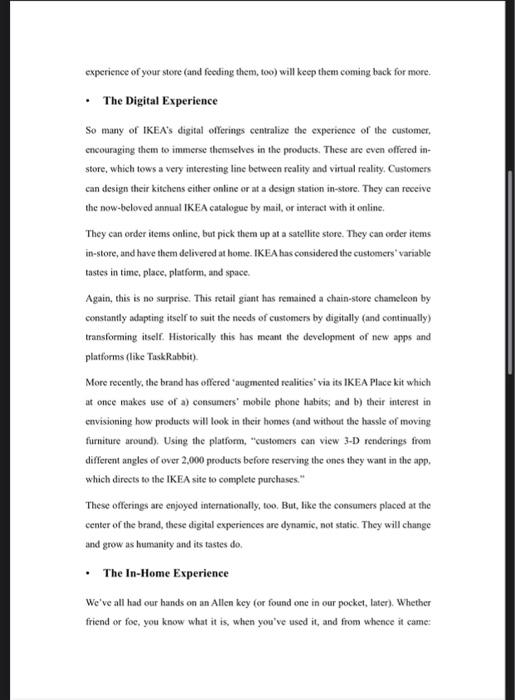 experience of your store (and feeding them, too) will keep them coming back for more.

• The Digital Experience

So many of IKEA's digital offerings centralize the experience of the customer, encouraging them to immerse themselves in the products. These are even offered in-store, which tows a very interesting line between reality and virtual reality. Customers can design their kitchens either online or at a design station in-store. They can receive the now-beloved annual IKEA catalogue by mail, or interact with it online.

They can order items online, but pick them up at a satellite store. They can order items in-store, and have them delivered at home. IKEA has considered the customers' variable tastes in time, place, platform, and space.

Again, this is no surprise. This retail giant has remained a chain-store chameleon by constantly adapting itself to suit the needs of customers by digitally (and continually) transforming itself. Historically this has meant the development of new apps and platforms (like TaskRabbit).

More recently, the brand has offered 'augmented realities' via its IKEA Place kit which at once makes use of a) consumers' mobile phone habits; and b) their interest in envisioning how products will look in their homes (and without the hassle of moving furniture around). Using the platform, "customers can view 3-D renderings from different angles of over 2,000 products before reserving the ones they want in the app, which directs to the IKEA site to complete purchases."

These offerings are enjoyed internationally, too. But, like the consumers placed at the center of the brand, these digital experiences are dynamic, not static. They will change and grow as humanity and its tastes do.

• The In-Home Experience

We've all had our hands on an Allen key (or found one in our pocket, later). Whether friend or foe, you know what it is, when you've used it, and from whence it came: